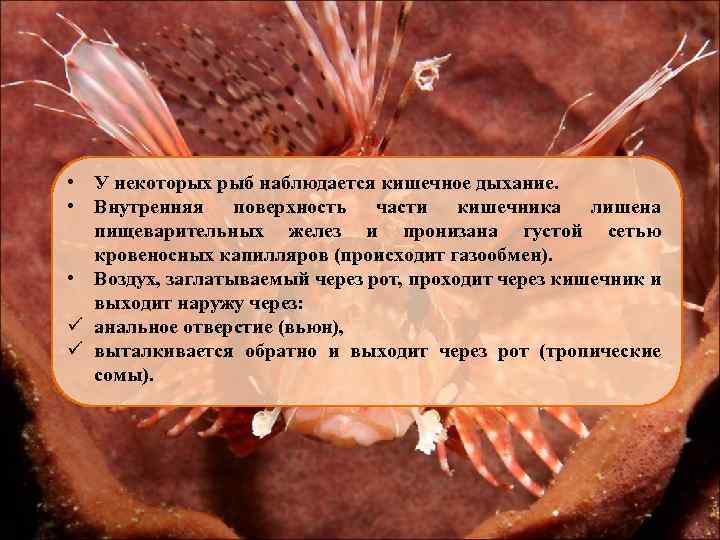 • У некоторых рыб наблюдается кишечное дыхание.
• Внутренняя поверхность части кишечника лишена пищеварительных желез и пронизана густой сетью кровеносных капилляров (происходит газообмен).
• Воздух, заглатываемый через рот, проходит через кишечник и выходит наружу через:
✓ анальное отверстие (вьюн),
✓ выталкивается обратно и выходит через рот (тропические сомы).